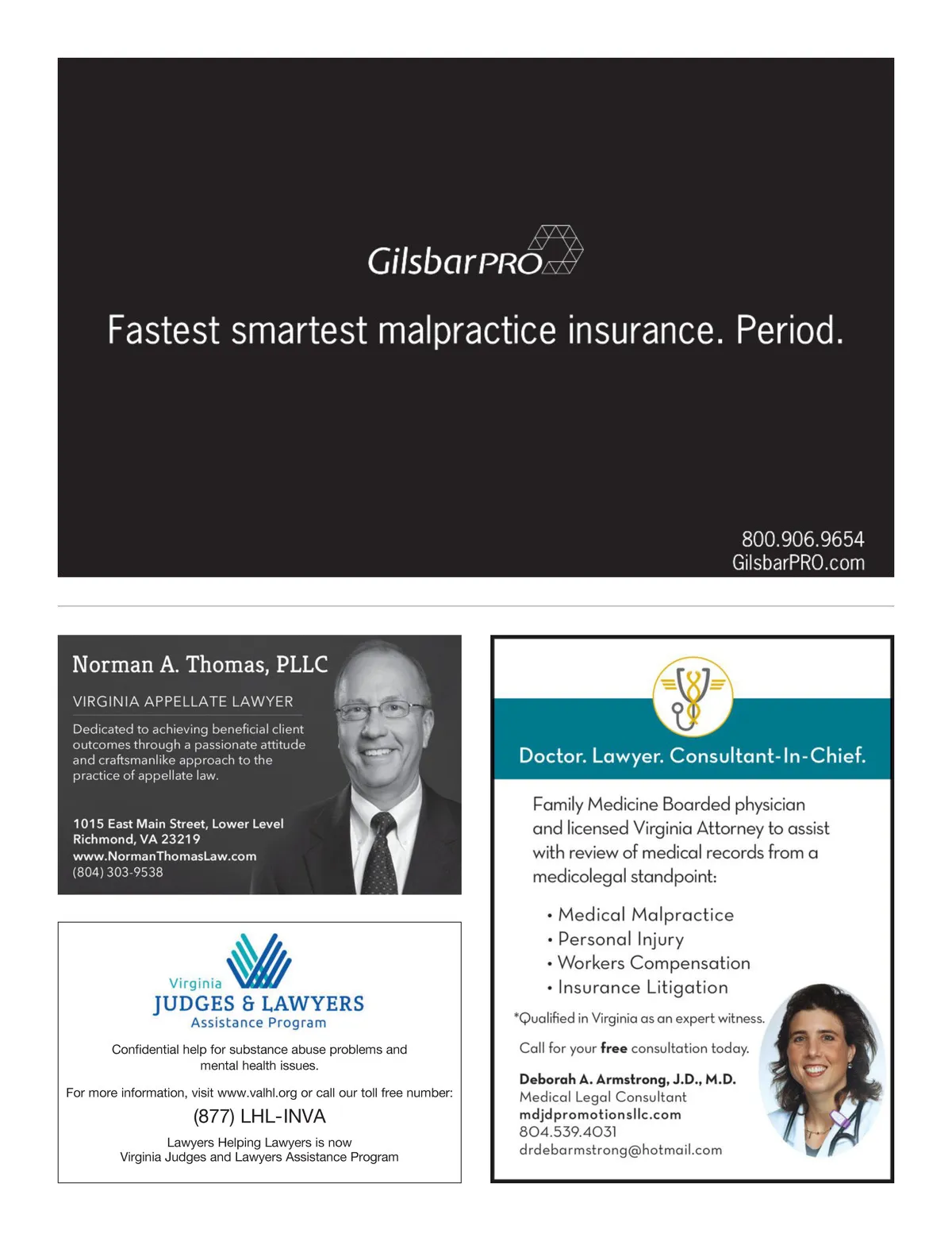 GilsbarPRO

Fastest smartest malpractice insurance. Period.

800.906.9654
GilsbarPRO.com

Norman A. Thomas, PLLC

VIRGINIA APPELLATE LAWYER

Dedicated to achieving beneficial client outcomes through a passionate attitude and craftsmanlike approach to the practice of appellate law.

1015 East Main Street, Lower Level
Richmond, VA 23219
www.NormanThomasLaw.com
(804) 303-9538

Virginia
JUDGES & LAWYERS
Assistance Program

Confidential help for substance abuse problems and mental health issues.

For more information, visit www.valhl.org or call our toll free number:

(877) LHL-INVA

Lawyers Helping Lawyers is now
Virginia Judges and Lawyers Assistance Program

Doctor. Lawyer. Consultant-In-Chief.

Family Medicine Boarded physician and licensed Virginia Attorney to assist with review of medical records from a medicolegal standpoint:

• Medical Malpractice
• Personal Injury
• Workers Compensation
• Insurance Litigation

*Qualified in Virginia as an expert witness.

Call for your free consultation today.

Deborah A. Armstrong, J.D., M.D.
Medical Legal Consultant
mdjdpromotionsllc.com
804.539.4031
drdebarmstrong@hotmail.com